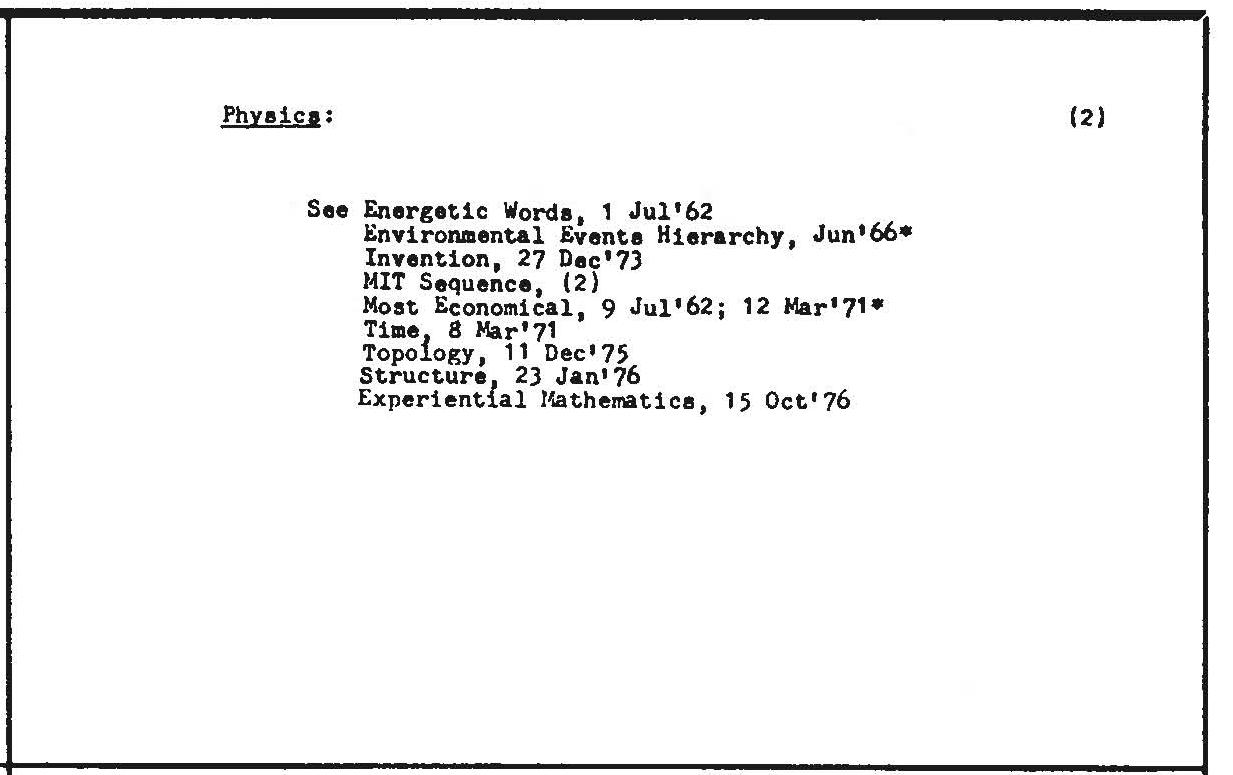 Physics: (2)

See Energetic Words, 1 Jul'62
Environmental Events Hierarchy, Jun'66*
Invention, 27 Dec'73
MIT Sequence, (2)
Most Economical, 9 Jul'62; 12 Mar'71*
Time, 8 Mar'71
Topology, 11 Dec'75
Structure, 23 Jan'76
Experiential Mathematics, 15 Oct'76